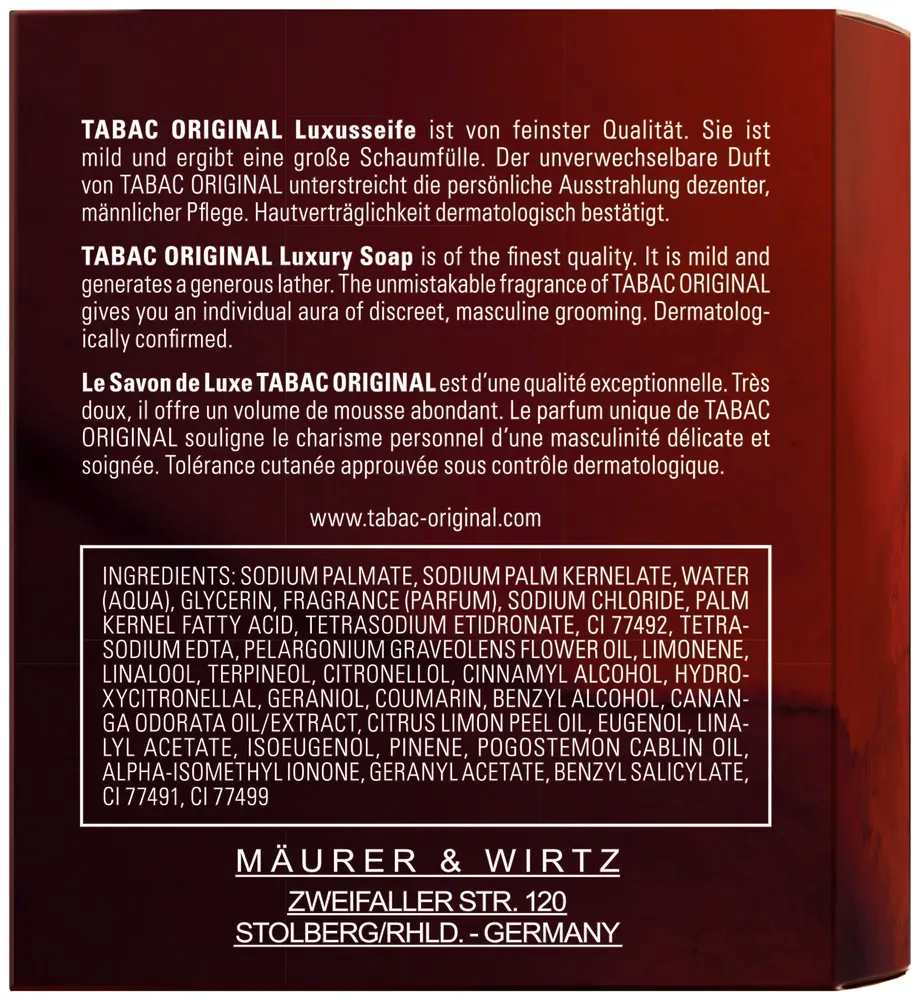 TABAC ORIGINAL Luxusseife ist von feinster Qualität. Sie ist mild und ergibt eine große Schaumfülle. Der unverwechselbare Duft von TABAC ORIGINAL unterstreicht die persönliche Ausstrahlung dezenter, männlicher Pflege. Hautverträglichkeit dermatologisch bestätigt.

TABAC ORIGINAL Luxury Soap is of the finest quality. It is mild and generates a generous lather. The unmistakable fragrance of TABAC ORIGINAL gives you an individual aura of discreet, masculine grooming. Dermatologically confirmed.

Le Savon de Luxe TABAC ORIGINAL est d'une qualité exceptionnelle. Très doux, il offre un volume de mousse abondant. Le parfum unique de TABAC ORIGINAL souligne le charisme personnel d'une masculinité délicate et soignée. Tolérance cutanée approuvée sous contrôle dermatologique.

www.tabac-original.com

INGREDIENTS: SODIUM PALMATE, SODIUM PALM KERNELATE, WATER (AQUA), GLYCERIN, FRAGRANCE (PARFUM), SODIUM CHLORIDE, PALM KERNEL FATTY ACID, TETRASODIUM ETIDRONATE, CI 77492, TETRASODIUM EDTA, PELARGONIUM GRAVEOLENS FLOWER OIL, LIMONENE, LINALOOL, TERPINEOL, CITRONELLOL, CINNAMYL ALCOHOL, HYDROXYCITRONELLAL, GERANIOL, COUMARIN, BENZYL ALCOHOL, CANANGA ODORATA OIL/EXTRACT, CITRUS LIMON PEEL OIL, EUGENOL, LINALYL ACETATE, ISOEUGENOL, PINENE, POGOSTEMON CABLIN OIL, ALPHA-ISOMETHYL IONONE, GERANYL ACETATE, BENZYL SALICYLATE, CI 77491, CI 77499

MÄURER & WIRTZ
ZWEIFALLER STR. 120
STOLBERG/RHLD. - GERMANY